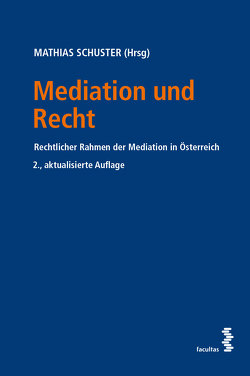 MATHIAS SCHUSTER (Hrsg)

Mediation und Recht

Rechtlicher Rahmen der Mediation in Österreich

2., aktualisierte Auflage

facultas